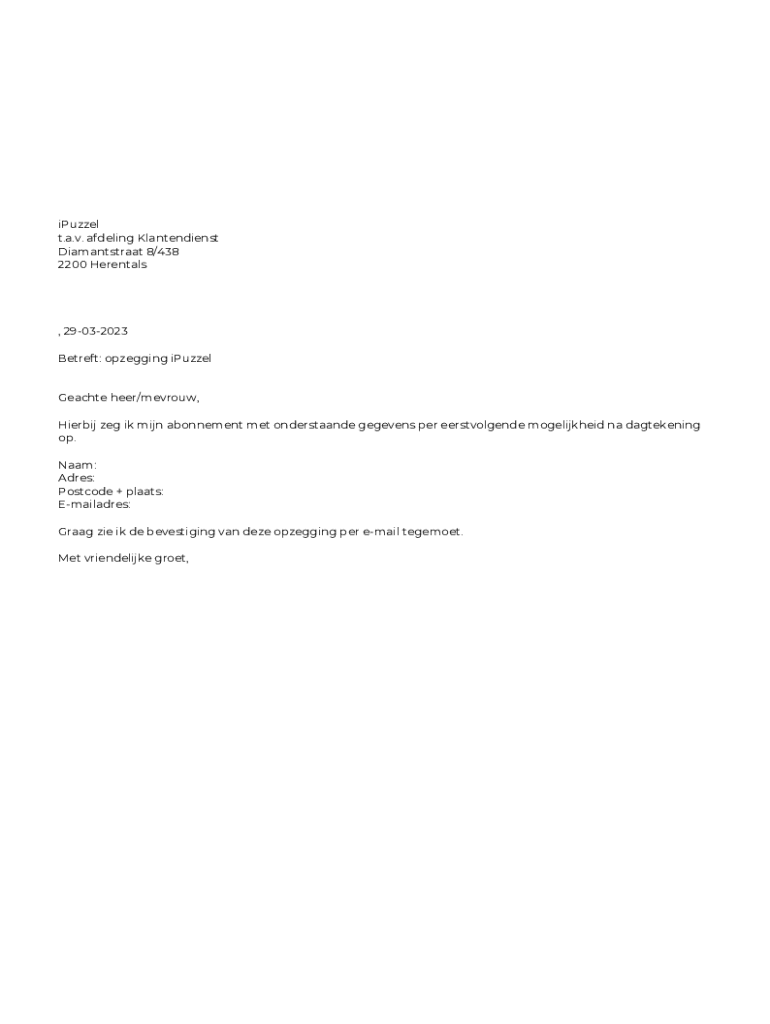 iPuzzel
t.a.v. afdeling Klantendienst
Diamantstraat 8/438
2200 Herentals

, 29-03-2023

Betreft: opzegging iPuzzel

Geachte heer/mevrouw,

Hierbij zeg ik mijn abonnement met onderstaande gegevens per eerstvolgende mogelijkheid na dagtekening op.

Naam:
Adres:
Postcode + plaats:
E-mailadres:

Graag zie ik de bevestiging van deze opzegging per e-mail tegemoet.

Met vriendelijke groet,